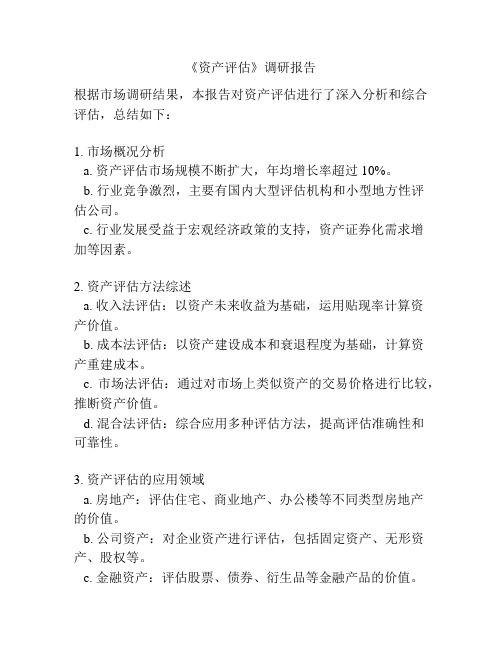 《资产评估》调研报告

根据市场调研结果，本报告对资产评估进行了深入分析和综合评估，总结如下：

1. 市场概况分析
a. 资产评估市场规模不断扩大，年均增长率超过 10%。
b. 行业竞争激烈，主要有国内大型评估机构和小型地方性评估公司。
c. 行业发展受益于宏观经济政策的支持，资产证券化需求增加等因素。

2. 资产评估方法综述
a. 收入法评估：以资产未来收益为基础，运用贴现率计算资产价值。
b. 成本法评估：以资产建设成本和衰退程度为基础，计算资产重建成本。
c. 市场法评估：通过对市场上类似资产的交易价格进行比较，推断资产价值。
d. 混合法评估：综合应用多种评估方法，提高评估准确性和可靠性。

3. 资产评估的应用领域
a. 房地产：评估住宅、商业地产、办公楼等不同类型房地产的价值。
b. 公司资产：对企业资产进行评估，包括固定资产、无形资产、股权等。
c. 金融资产：评估股票、债券、衍生品等金融产品的价值。